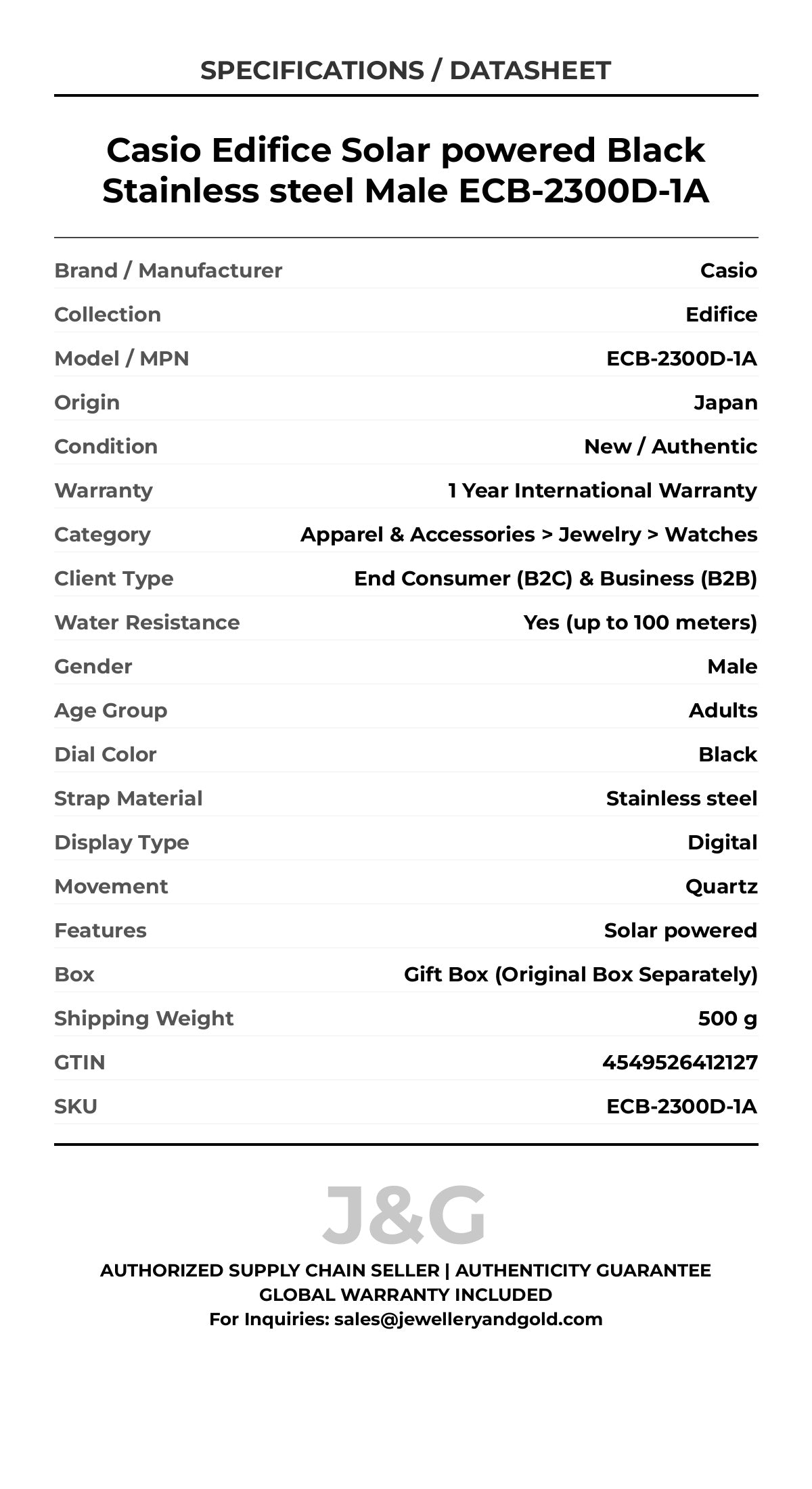 SPECIFICATIONS / DATASHEET

Casio Edifice Solar powered Black Stainless steel Male ECB-2300D-1A

| | |
|---|---|
| Brand / Manufacturer | Casio |
| Collection | Edifice |
| Model / MPN | ECB-2300D-1A |
| Origin | Japan |
| Condition | New / Authentic |
| Warranty | 1 Year International Warranty |
| Category | Apparel & Accessories > Jewelry > Watches |
| Client Type | End Consumer (B2C) & Business (B2B) |
| Water Resistance | Yes (up to 100 meters) |
| Gender | Male |
| Age Group | Adults |
| Dial Color | Black |
| Strap Material | Stainless steel |
| Display Type | Digital |
| Movement | Quartz |
| Features | Solar powered |
| Box | Gift Box (Original Box Separately) |
| Shipping Weight | 500 g |
| GTIN | 4549526412127 |
| SKU | ECB-2300D-1A |

J&G

AUTHORIZED SUPPLY CHAIN SELLER | AUTHENTICITY GUARANTEE
GLOBAL WARRANTY INCLUDED
For Inquiries: sales@jewelleryandgold.com